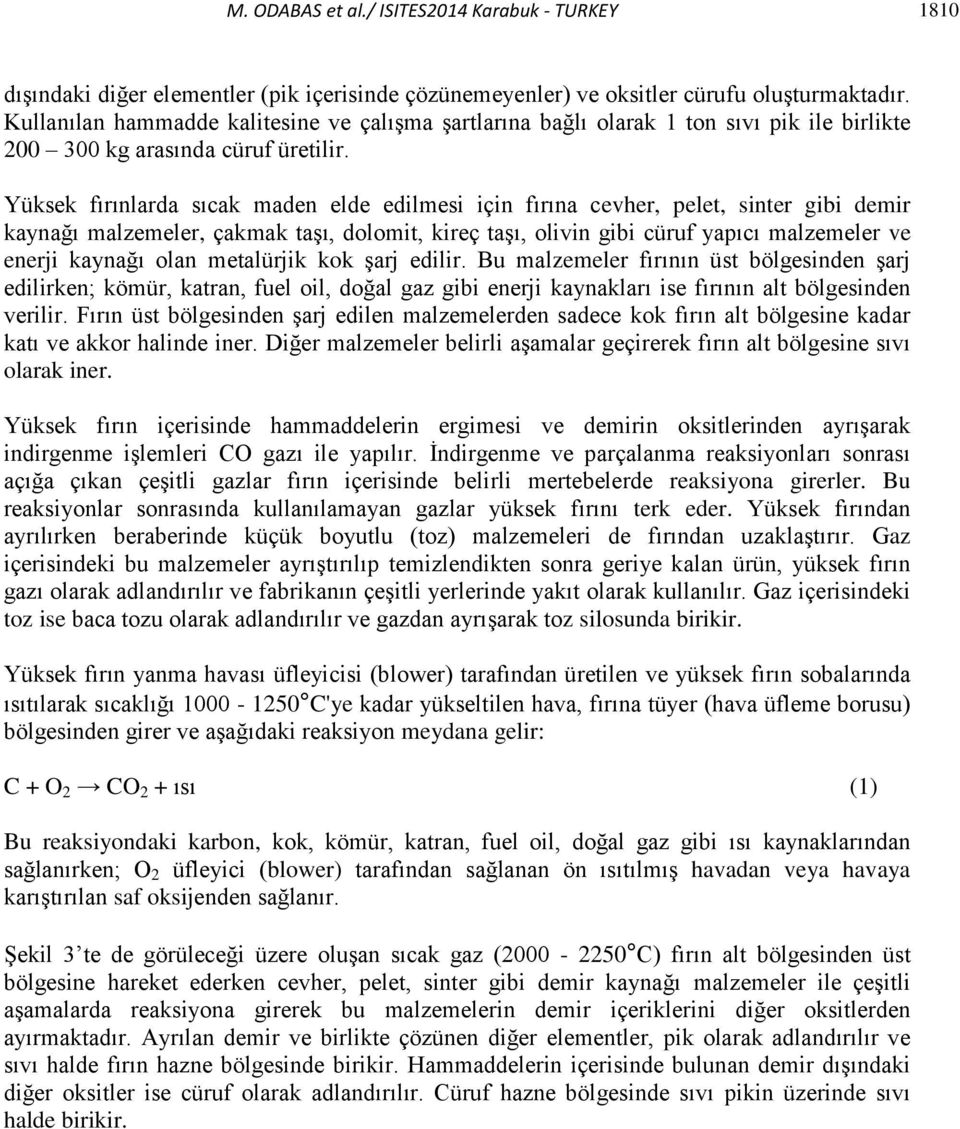 M. ODABAS et al./ ISITES2014 Karabuk - TURKEY 1810

dışındaki diğer elementler (pik içerisinde çözünemeyenler) ve oksitler cürufu oluşturmaktadır. Kullanılan hammadde kalitesine ve çalışma şartlarına bağlı olarak 1 ton sıvı pik ile birlikte 200 – 300 kg arasında cüruf üretilir.

Yüksek fırınlarda sıcak maden elde edilmesi için fırına cevher, pelet, sinter gibi demir kaynağı malzemeler, çakmak taşı, dolomit, kireç taşı, olivin gibi cüruf yapıcı malzemeler ve enerji kaynağı olan metalürjik kok şarj edilir. Bu malzemeler fırının üst bölgesinden şarj edilirken; kömür, katran, fuel oil, doğal gaz gibi enerji kaynakları ise fırının alt bölgesinden verilir. Fırın üst bölgesinden şarj edilen malzemelerden sadece kok fırın alt bölgesine kadar katı ve akkor halinde iner. Diğer malzemeler belirli aşamalar geçirerek fırın alt bölgesine sıvı olarak iner.

Yüksek fırın içerisinde hammaddelerin ergimesi ve demirin oksitlerinden ayrışarak indirgenme işlemleri CO gazı ile yapılır. İndirgenme ve parçalanma reaksiyonları sonrası açığa çıkan çeşitli gazlar fırın içerisinde belirli mertebelerde reaksiyona girerler. Bu reaksiyonlar sonrasında kullanılamayan gazlar yüksek fırını terk eder. Yüksek fırından ayrılırken beraberinde küçük boyutlu (toz) malzemeleri de fırından uzaklaştırır. Gaz içerisindeki bu malzemeler ayrıştırılıp temizlendikten sonra geriye kalan ürün, yüksek fırın gazı olarak adlandırılır ve fabrikanın çeşitli yerlerinde yakıt olarak kullanılır. Gaz içerisindeki toz ise baca tozu olarak adlandırılır ve gazdan ayrışarak toz silosunda birikir.

Yüksek fırın yanma havası üfleyicisi (blower) tarafından üretilen ve yüksek fırın sobalarında ısıtılarak sıcaklığı 1000 - 1250°C'ye kadar yükseltilen hava, fırına tüyer (hava üfleme borusu) bölgesinden girer ve aşağıdaki reaksiyon meydana gelir:

$C + O_2 \rightarrow CO_2 + ısı$ (1)

Bu reaksiyondaki karbon, kok, kömür, katran, fuel oil, doğal gaz gibi ısı kaynaklarından sağlanırken; $O_2$ üfleyici (blower) tarafından sağlanan ön ısıtılmış havadan veya havaya karıştırılan saf oksijenden sağlanır.

Şekil 3’te de görüleceği üzere oluşan sıcak gaz (2000 - 2250°C) fırın alt bölgesinden üst bölgesine hareket ederken cevher, pelet, sinter gibi demir kaynağı malzemeler ile çeşitli aşamalarda reaksiyona girerek bu malzemelerin demir içeriklerini diğer oksitlerden ayırmaktadır. Ayrılan demir ve birlikte çözünen diğer elementler, pik olarak adlandırılır ve sıvı halde fırın hazne bölgesinde birikir. Hammaddelerin içerisinde bulunan demir dışındaki diğer oksitler ise cüruf olarak adlandırılır. Cüruf hazne bölgesinde sıvı pikin üzerinde sıvı halde birikir.